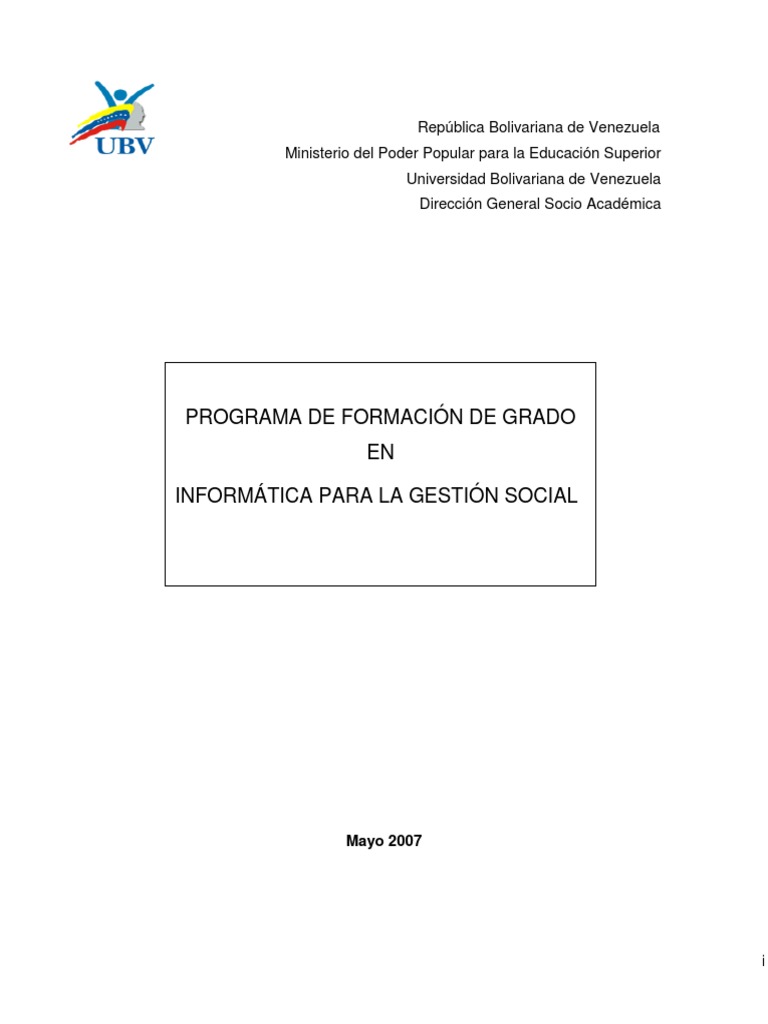 UBV

República Bolivariana de Venezuela
Ministerio del Poder Popular para la Educación Superior
Universidad Bolivariana de Venezuela
Dirección General Socio Académica

PROGRAMA DE FORMACIÓN DE GRADO
EN
INFORMÁTICA PARA LA GESTIÓN SOCIAL

Mayo 2007

i